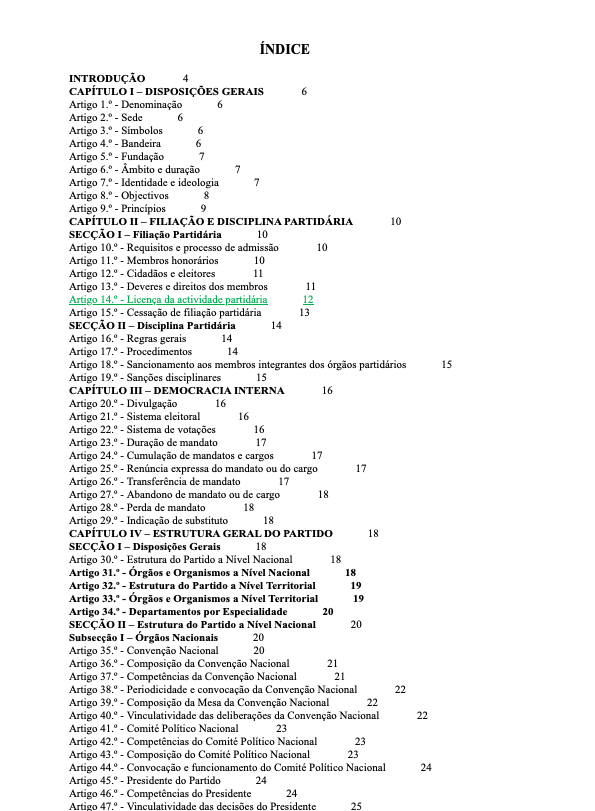 ÍNDICE

INTRODUÇÃO 4
CAPÍTULO I – DISPOSIÇÕES GERAIS 6
Artigo 1.º - Denominação 6
Artigo 2.º - Sede 6
Artigo 3.º - Símbolos 6
Artigo 4.º - Bandeira 6
Artigo 5.º - Fundação 7
Artigo 6.º - Âmbito e duração 7
Artigo 7.º - Identidade e ideologia 7
Artigo 8.º - Objectivos 8
Artigo 9.º - Princípios 9
CAPÍTULO II – FILIAÇÃO E DISCIPLINA PARTIDÁRIA 10
SECÇÃO I – Filiação Partidária 10
Artigo 10.º - Requisitos e processo de admissão 10
Artigo 11.º - Membros honorários 10
Artigo 12.º - Cidadãos e eleitores 11
Artigo 13.º - Deveres e direitos dos membros 11
Artigo 14.º - Licença da actividade partidária 12
Artigo 15.º - Cessação de filiação partidária 13
SECÇÃO II – Disciplina Partidária 14
Artigo 16.º - Regras gerais 14
Artigo 17.º - Procedimentos 14
Artigo 18.º - Sancionamento aos membros integrantes dos órgãos partidários 15
Artigo 19.º - Sanções disciplinares 15
CAPÍTULO III – DEMOCRACIA INTERNA 16
Artigo 20.º - Divulgação 16
Artigo 21.º - Sistema eleitoral 16
Artigo 22.º - Sistema de votações 16
Artigo 23.º - Duração de mandato 17
Artigo 24.º - Cumulação de mandatos e cargos 17
Artigo 25.º - Renúncia expressa do mandato ou do cargo 17
Artigo 26.º - Transferência de mandato 17
Artigo 27.º - Abandono de mandato ou de cargo 18
Artigo 28.º - Perda de mandato 18
Artigo 29.º - Indicação de substituto 18
CAPÍTULO IV – ESTRUTURA GERAL DO PARTIDO 18
SECÇÃO I – Disposições Gerais 18
Artigo 30.º - Estrutura do Partido a Nível Nacional 18
Artigo 31.º - Órgãos e Organismos a Nível Nacional 18
Artigo 32.º - Estrutura do Partido a Nível Territorial 19
Artigo 33.º - Órgãos e Organismos a Nível Territorial 19
Artigo 34.º - Departamentos por Especialidade 20
SECÇÃO II – Estrutura do Partido a Nível Nacional 20
Subsecção I – Órgãos Nacionais 20
Artigo 35.º - Convenção Nacional 20
Artigo 36.º - Composição da Convenção Nacional 21
Artigo 37.º - Competências da Convenção Nacional 21
Artigo 38.º - Periodicidade e convocação da Convenção Nacional 22
Artigo 39.º - Composição da Mesa da Convenção Nacional 22
Artigo 40.º - Vinculatividade das deliberações da Convenção Nacional 22
Artigo 41.º - Comité Político Nacional 23
Artigo 42.º - Competências do Comité Político Nacional 23
Artigo 43.º - Composição do Comité Político Nacional 23
Artigo 44.º - Convocação e funcionamento do Comité Político Nacional 24
Artigo 45.º - Presidente do Partido 24
Artigo 46.º - Competências do Presidente 24
Artigo 47.º - Vinculatividade das decisões do Presidente 25